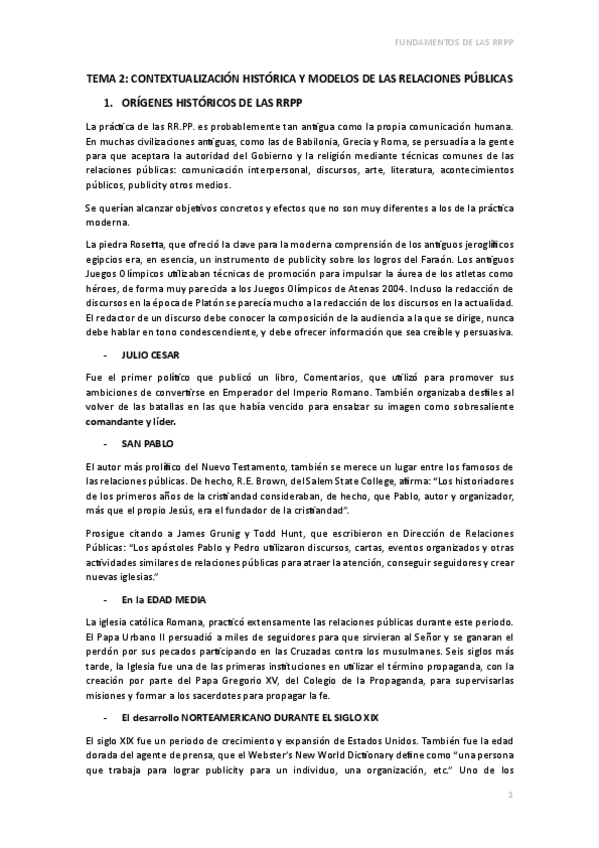 FUNDAMENTOS DE LAS RRPP

TEMA 2: CONTEXTUALIZACIÓN HISTÓRICA Y MODELOS DE LAS RELACIONES PÚBLICAS

1. ORÍGENES HISTÓRICOS DE LAS RRPP

La práctica de las RR.PP. es probablemente tan antigua como la propia comunicación humana. En muchas civilizaciones antiguas, como las de Babilonia, Grecia y Roma, se persuadía a la gente para que aceptara la autoridad del Gobierno y la religión mediante técnicas comunes de las relaciones públicas: comunicación interpersonal, discursos, arte, literatura, acontecimientos públicos, publicity otros medios.

Se querían alcanzar objetivos concretos y efectos que no son muy diferentes a los de la práctica moderna.

La piedra Rosetta, que ofreció la clave para la moderna comprensión de los antiguos jeroglíficos egipcios era, en esencia, un instrumento de publicity sobre los logros del Faraón. Los antiguos Juegos Olímpicos utilizaban técnicas de promoción para impulsar la áurea de los atletas como héroes, de forma muy parecida a los Juegos Olímpicos de Atenas 2004. Incluso la redacción de discursos en la época de Platón se parecía mucho a la redacción de los discursos en la actualidad. El redactor de un discurso debe conocer la composición de la audiencia a la que se dirige, nunca debe hablar en tono condescendiente, y debe ofrecer información que sea creíble y persuasiva.

- JULIO CESAR

Fue el primer político que publicó un libro, Comentarios, que utilizó para promover sus ambiciones de convertirse en Emperador del Imperio Romano. También organizaba desfiles al volver de las batallas en las que había vencido para ensalzar su imagen como sobresaliente comandante y líder.

- SAN PABLO

El autor más prolífico del Nuevo Testamento, también se merece un lugar entre los famosos de las relaciones públicas. De hecho, R.E. Brown, del Salem State College, afirma: "Los historiadores de los primeros años de la cristiandad consideraban, de hecho, que Pablo, autor y organizador, más que el propio Jesús, era el fundador de la cristiandad".

Prosigue citando a James Grunig y Todd Hunt, que escribieron en Dirección de Relaciones Públicas: "Los apóstoles Pablo y Pedro utilizaron discursos, cartas, eventos organizados y otras actividades similares de relaciones públicas para atraer la atención, conseguir seguidores y crear nuevas iglesias."

- En la EDAD MEDIA

La iglesia católica Romana, practicó extensamente las relaciones públicas durante este periodo. El Papa Urbano II persuadió a miles de seguidores para que sirvieran al Señor y se ganaran el perdón por sus pecados participando en las Cruzadas contra los musulmanes. Seis siglos más tarde, la Iglesia fue una de las primeras instituciones en utilizar el término propaganda, con la creación por parte del Papa Gregorio XV, del Colegio de la Propaganda, para supervisarlas misiones y formar a los sacerdotes para propagar la fe.

- El desarrollo NORTEAMERICANO DURANTE EL SIGLO XIX

El siglo XIX fue un periodo de crecimiento y expansión de Estados Unidos. También fue la edad dorada del agente de prensa, que el Webster's New World Dictionary define como "una persona que trabaja para lograr publicity para un individuo, una organización, etc." Uno de los

1